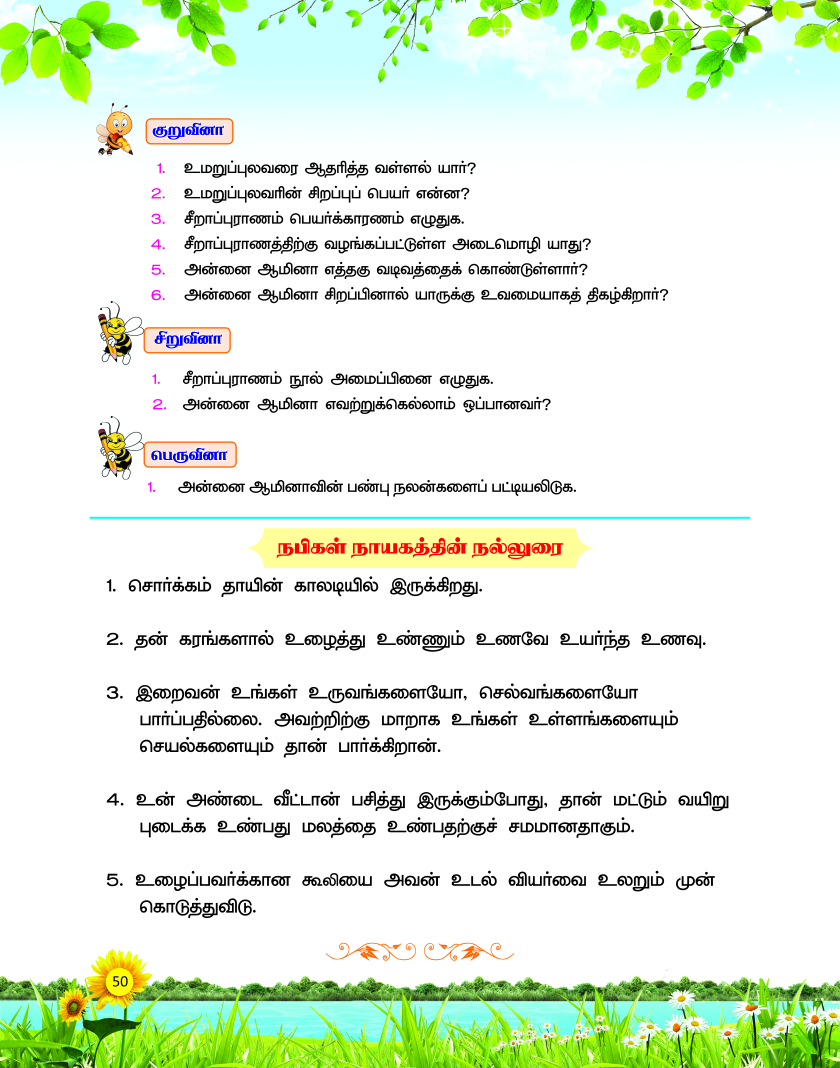 குறுவினா

1. உமறுப்புலவரை ஆதரித்த வள்ளல் யார்?
2. உமறுப்புலவரின் சிறப்புப் பெயர் என்ன?
3. சீறாப்புராணம் பெயர்க்காரணம் எழுதுக.
4. சீறாப்புராணத்திற்கு வழங்கப்பட்டுள்ள அடைமொழி யாது?
5. அன்னை ஆமினா எத்தகு வடிவத்தைக் கொண்டுள்ளார்?
6. அன்னை ஆமினா சிறப்பினால் யாருக்கு உவமையாகத் திகழ்கிறார்?

சிறுவினா

1. சீறாப்புராணம் நூல் அமைப்பினை எழுதுக.
2. அன்னை ஆமினா எவற்றுக்கெல்லாம் ஒப்பானவர்?

பெருவினா

1. அன்னை ஆமினாவின் பண்பு நலன்களைப் பட்டியலிடுக.

நபிகள் நாயகத்தின் நல்லுரை

1. சொர்க்கம் தாயின் காலடியில் இருக்கிறது.

2. தன் கரங்களால் உழைத்து உண்ணும் உணவே உயர்ந்த உணவு.

3. இறைவன் உங்கள் உருவங்களையோ, செல்வங்களையோ பார்ப்பதில்லை. அவற்றிற்கு மாறாக உங்கள் உள்ளங்களையும் செயல்களையும் தான் பார்க்கிறான்.

4. உன் அண்டை வீட்டான் பசித்து இருக்கும்போது, தான் மட்டும் வயிறு புடைக்க உண்பது மலத்தை உண்பதற்குச் சமமானதாகும்.

5. உழைப்பவர்க்கான கூலியை அவன் உடல் வியர்வை உலறும் முன் கொடுத்துவிடு.

50